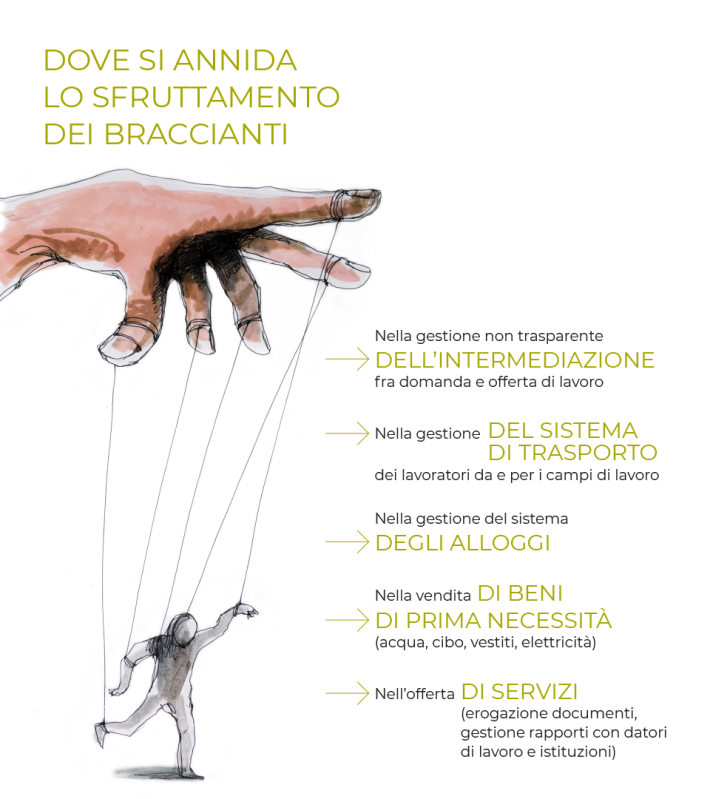 DOVE SI ANNIDA LO SFRUTTAMENTO DEI BRACCIANTI

Nella gestione non trasparente DELL'INTERMEDIAZIONE fra domanda e offerta di lavoro

Nella gestione DEL SISTEMA DI TRASPORTO dei lavoratori da e per i campi di lavoro

Nella gestione del sistema DEGLI ALLOGGI

Nella vendita DI BENI DI PRIMA NECESSITÀ (acqua, cibo, vestiti, elettricità)

Nell'offerta DI SERVIZI (erogazione documenti, gestione rapporti con datori di lavoro e istituzioni)